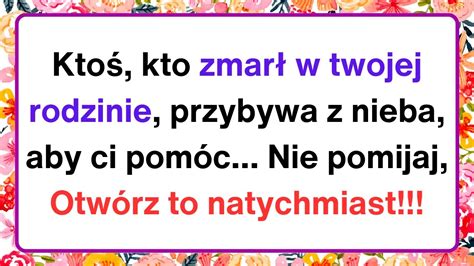 Ktoś, kto zmarł w twojej rodzinie, przybywa z nieba, aby ci pomóc... Nie pomijaj, Otwórz to natychmiast!!!